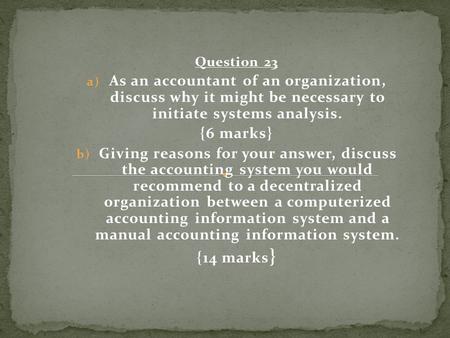 Question 23

a) As an accountant of an organization, discuss why it might be necessary to initiate systems analysis.

{6 marks}

b) Giving reasons for your answer, discuss the accounting system you would recommend to a decentralized organization between a computerized accounting information system and a manual accounting information system.

{14 marks}